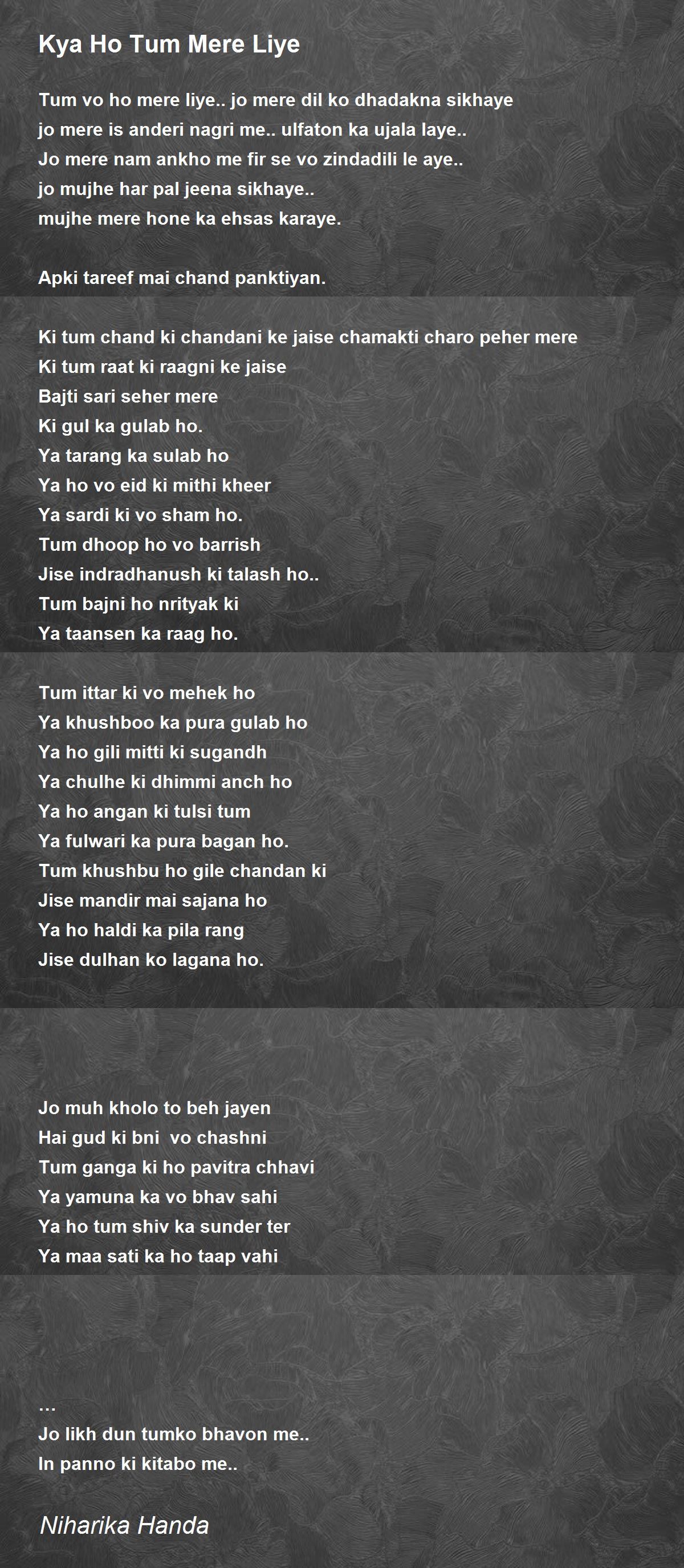 Kya Ho Tum Mere Liye

Tum vo ho mere liye.. jo mere dil ko dhadakna sikhaye
jo mere is anderi nagri me.. ulfaton ka ujala laye..
Jo mere nam ankho me fir se vo zindadili le aye..
jo mujhe har pal jeena sikhaye..
mujhe mere hone ka ehsas karaye.

Apki tareef mai chand panktiyan.

Ki tum chand ki chandani ke jaise chamakti charo peher mere
Ki tum raat ki raagni ke jaise
Bajti sari seher mere
Ki gul ka gulab ho.
Ya tarang ka sulab ho
Ya ho vo eid ki mithi kheer
Ya sardi ki vo sham ho.
Tum dhoop ho vo barrish
Jise indradhanush ki talash ho..
Tum bajni ho nrityak ki
Ya taansen ka raag ho.

Tum ittar ki vo mehek ho
Ya khushboo ka pura gulab ho
Ya ho gili mitti ki sugandh
Ya chulhe ki dhimmi anch ho
Ya ho angan ki tulsi tum
Ya fulwari ka pura bagan ho.
Tum khushbu ho gile chandan ki
Jise mandir mai sajana ho
Ya ho haldi ka pila rang
Jise dulhan ko lagana ho.

Jo muh kholo to beh jayen
Hai gud ki bni vo chashni
Tum ganga ki ho pavitra chhavi
Ya yamuna ka vo bhav sahi
Ya ho tum shiv ka sunder ter
Ya maa sati ka ho taap vahi

...
Jo likh dun tumko bhavon me..
In panno ki kitabo me..

Niharika Handa